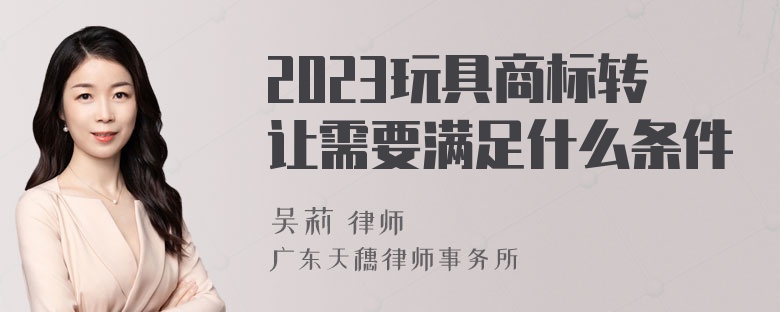 2023玩具商标转让需要满足什么条件

吴莉 律师
广东天穗律师事务所